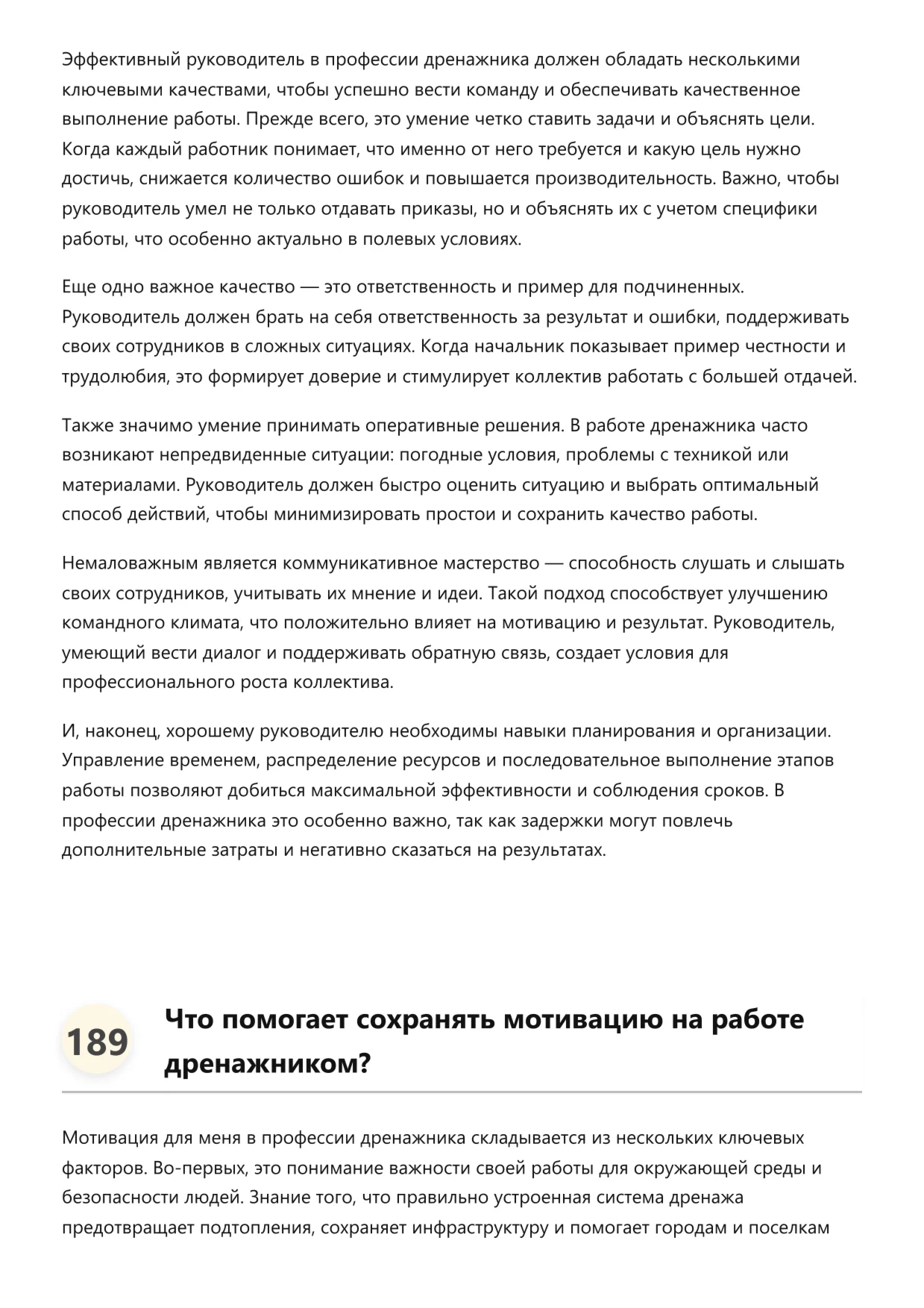 Эффективный руководитель в профессии дренажника должен обладать несколькими ключевыми качествами, чтобы успешно вести команду и обеспечивать качественное выполнение работы. Прежде всего, это умение четко ставить задачи и объяснять цели. Когда каждый работник понимает, что именно от него требуется и какую цель нужно достичь, снижается количество ошибок и повышается производительность. Важно, чтобы руководитель умел не только отдавать приказы, но и объяснять их с учетом специфики работы, что особенно актуально в полевых условиях.

Еще одно важное качество — это ответственность и пример для подчиненных. Руководитель должен брать на себя ответственность за результат и ошибки, поддерживать своих сотрудников в сложных ситуациях. Когда начальник показывает пример честности и трудолюбия, это формирует доверие и стимулирует коллектив работать с большей отдачей.

Также значимо умение принимать оперативные решения. В работе дренажника часто возникают непредвиденные ситуации: погодные условия, проблемы с техникой или материалами. Руководитель должен быстро оценить ситуацию и выбрать оптимальный способ действий, чтобы минимизировать простои и сохранить качество работы.

Немаловажным является коммуникативное мастерство — способность слушать и слышать своих сотрудников, учитывать их мнение и идеи. Такой подход способствует улучшению командного климата, что положительно влияет на мотивацию и результат. Руководитель, умеющий вести диалог и поддерживать обратную связь, создает условия для профессионального роста коллектива.

И, наконец, хорошему руководителю необходимы навыки планирования и организации. Управление временем, распределение ресурсов и последовательное выполнение этапов работы позволяют добиться максимальной эффективности и соблюдения сроков. В профессии дренажника это особенно важно, так как задержки могут повлечь дополнительные затраты и негативно сказаться на результатах.

189 Что помогает сохранять мотивацию на работе дренажником?

Мотивация для меня в профессии дренажника складывается из нескольких ключевых факторов. Во-первых, это понимание важности своей работы для окружающей среды и безопасности людей. Знание того, что правильно устроенная система дренажа предотвращает подтопления, сохраняет инфраструктуру и помогает городам и поселкам